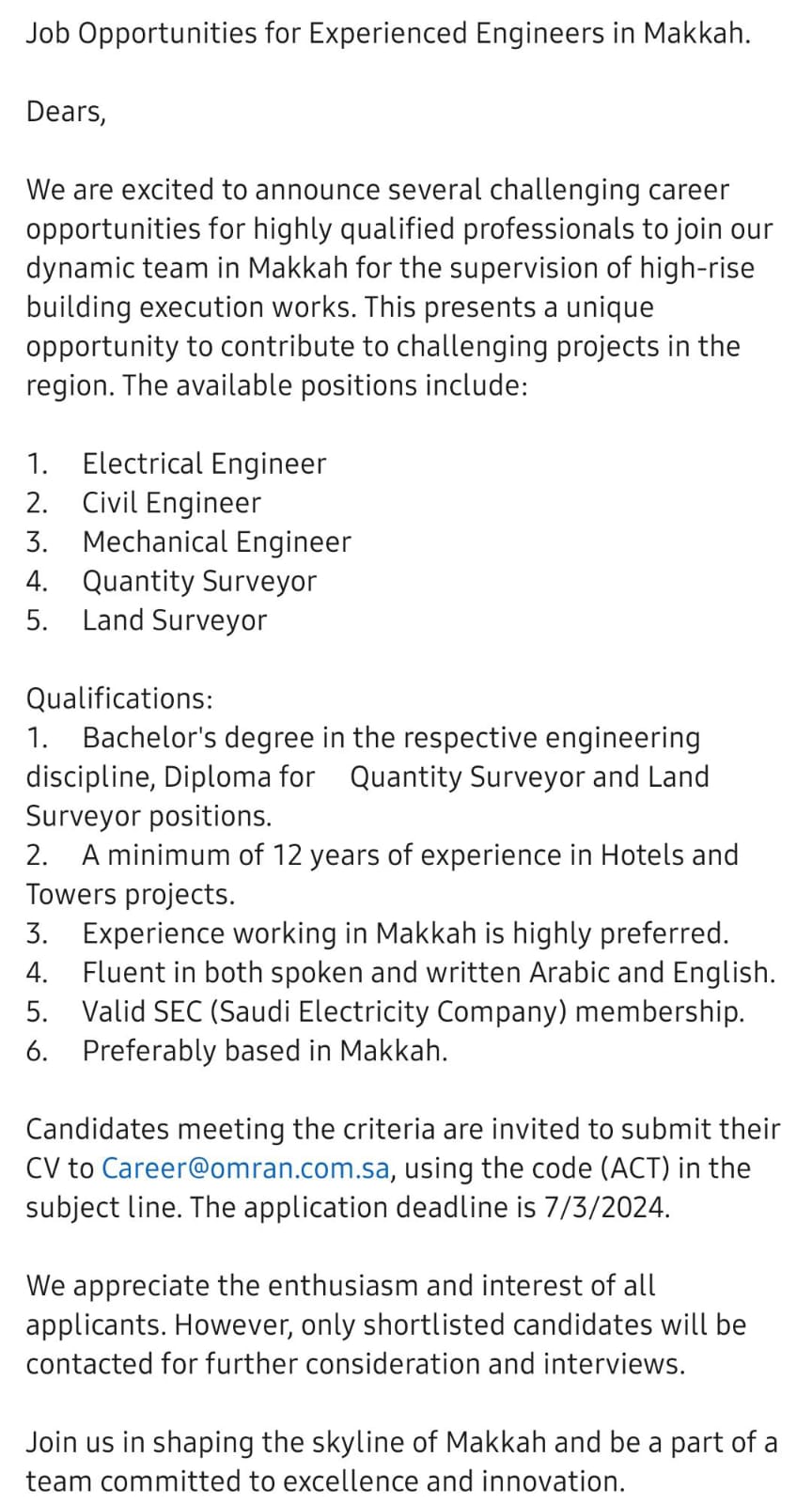 Job Opportunities for Experienced Engineers in Makkah.

Dears,

We are excited to announce several challenging career opportunities for highly qualified professionals to join our dynamic team in Makkah for the supervision of high-rise building execution works. This presents a unique opportunity to contribute to challenging projects in the region. The available positions include:

1. Electrical Engineer
2. Civil Engineer
3. Mechanical Engineer
4. Quantity Surveyor
5. Land Surveyor

Qualifications:
1. Bachelor's degree in the respective engineering discipline, Diploma for Quantity Surveyor and Land Surveyor positions.
2. A minimum of 12 years of experience in Hotels and Towers projects.
3. Experience working in Makkah is highly preferred.
4. Fluent in both spoken and written Arabic and English.
5. Valid SEC (Saudi Electricity Company) membership.
6. Preferably based in Makkah.

Candidates meeting the criteria are invited to submit their CV to Career@omran.com.sa, using the code (ACT) in the subject line. The application deadline is 7/3/2024.

We appreciate the enthusiasm and interest of all applicants. However, only shortlisted candidates will be contacted for further consideration and interviews.

Join us in shaping the skyline of Makkah and be a part of a team committed to excellence and innovation.